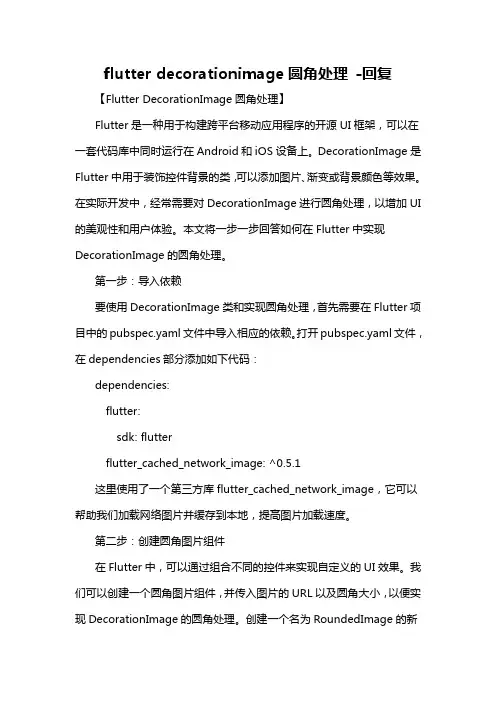 flutter decorationimage 圆角处理 -回复

【Flutter DecorationImage 圆角处理】

Flutter 是一种用于构建跨平台移动应用程序的开源 UI 框架，可以在一套代码库中同时运行在 Android 和 iOS 设备上。DecorationImage 是 Flutter 中用于装饰控件背景的类，可以添加图片、渐变或背景颜色等效果。在实际开发中，经常需要对 DecorationImage 进行圆角处理，以增加 UI 的美观性和用户体验。本文将一步一步回答如何在 Flutter 中实现 DecorationImage 的圆角处理。

第一步：导入依赖

要使用 DecorationImage 类和实现圆角处理，首先需要在 Flutter 项目中的 pubspec.yaml 文件中导入相应的依赖。打开 pubspec.yaml 文件，在 dependencies 部分添加如下代码：

dependencies:
  flutter:
    sdk: flutter
  flutter_cached_network_image: ^0.5.1

这里使用了一个第三方库 flutter_cached_network_image，它可以帮助我们加载网络图片并缓存到本地，提高图片加载速度。

第二步：创建圆角图片组件

在 Flutter 中，可以通过组合不同的控件来实现自定义的 UI 效果。我们可以创建一个圆角图片组件，并传入图片的 URL 以及圆角大小，以便实现 DecorationImage 的圆角处理。创建一个名为 RoundedImage 的新